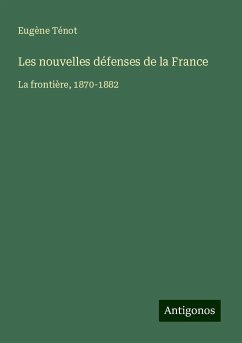 Eugène Ténot

Les nouvelles défenses de la France

La frontière, 1870-1882

Antigonos